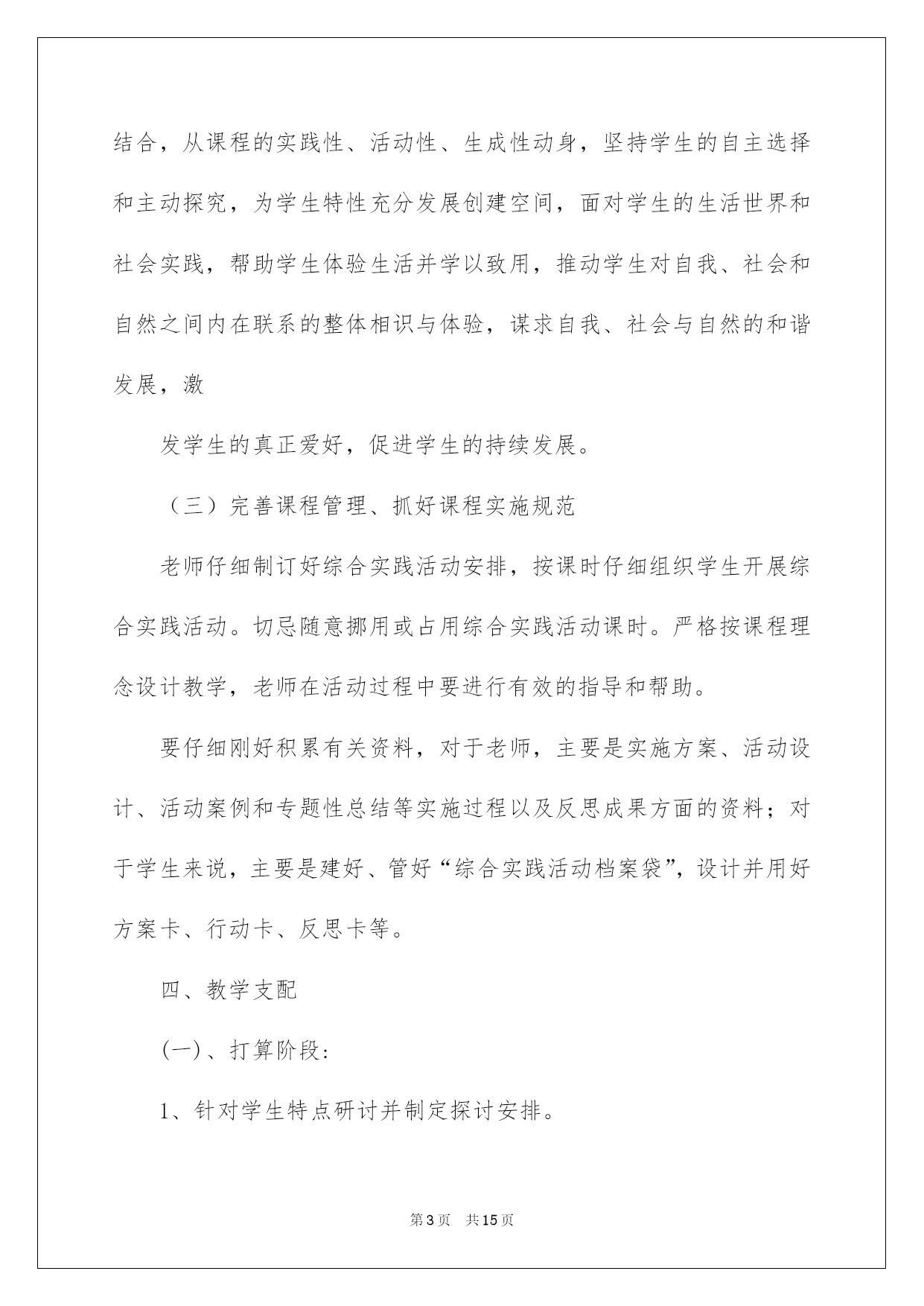 结合，从课程的实践性、活动性、生成性动身，坚持学生的自主选择和主动探究，为学生特性充分发展创建空间，面对学生的生活世界和社会实践，帮助学生体验生活并学以致用，推动学生对自我、社会和自然之间内在联系的整体相识与体验，谋求自我、社会与自然的和谐发展，激

发学生的真正爱好，促进学生的持续发展。

（三）完善课程管理、抓好课程实施规范

老师仔细制订好综合实践活动安排，按课时仔细组织学生开展综合实践活动。切忌随意挪用或占用综合实践活动课时。严格按课程理念设计教学，老师在活动过程中要进行有效的指导和帮助。

要仔细刚好积累有关资料，对于老师，主要是实施方案、活动设计、活动案例和专题性总结等实施过程以及反思成果方面的资料；对于学生来说，主要是建好、管好“综合实践活动档案袋”，设计并用好方案卡、行动卡、反思卡等。

四、教学支配

(一)、打算阶段：

1、针对学生特点研讨并制定探讨安排。

第3页 共15页